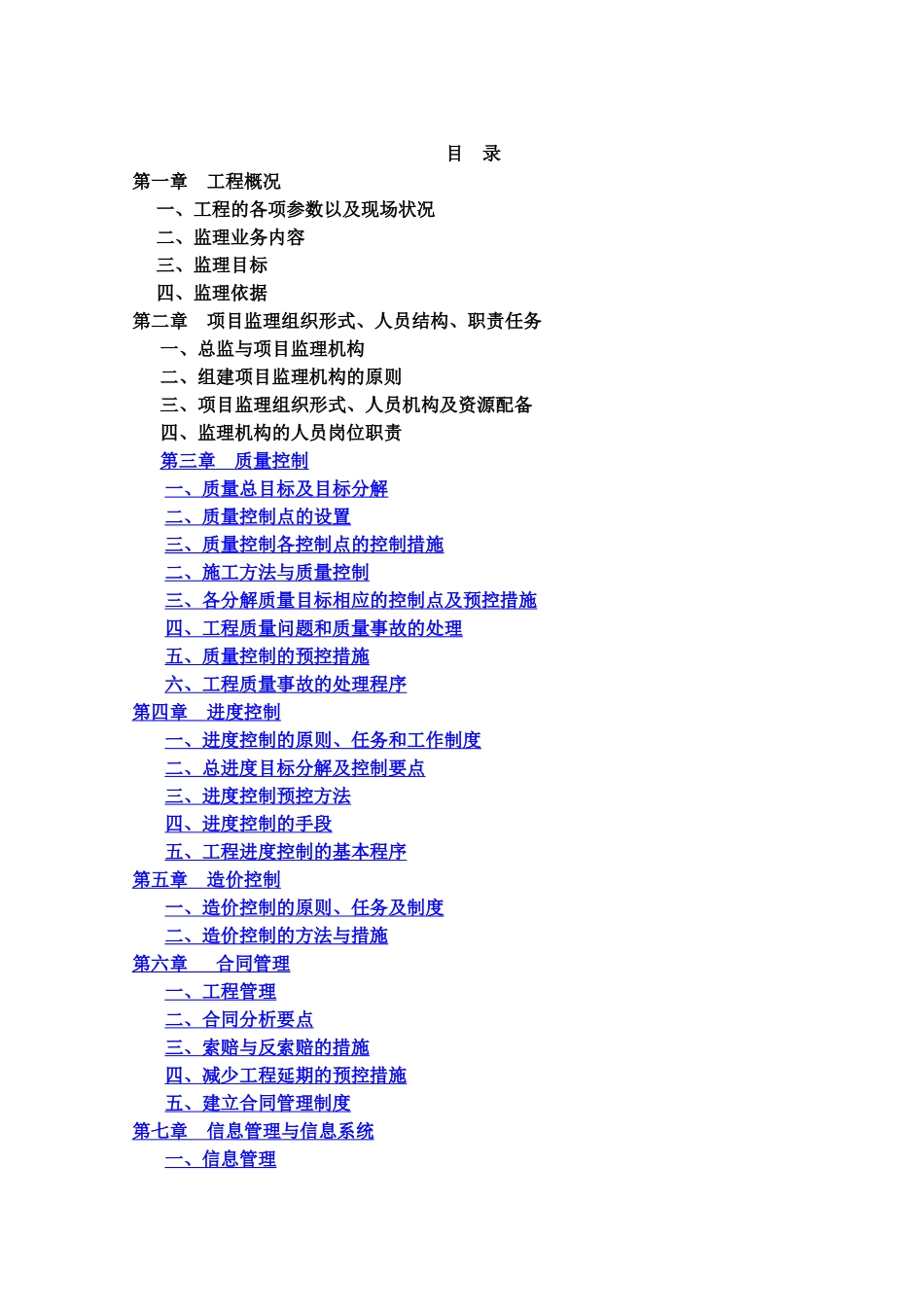 目　录

第一章　工程概况
一、工程的各项参数以及现场状况
二、监理业务内容
三、监理目标
四、监理依据
第二章　项目监理组织形式、人员结构、职责任务
一、总监与项目监理机构
二、组建项目监理机构的原则
三、项目监理组织形式、人员机构及资源配备
四、监理机构的人员岗位职责
第三章　质量控制
一、质量总目标及目标分解
二、质量控制点的设置
三、质量控制各控制点的控制措施
二、施工方法与质量控制
三、各分解质量目标相应的控制点及预控措施
四、工程质量问题和质量事故的处理
五、质量控制的预控措施
六、工程质量事故的处理程序
第四章　进度控制
一、进度控制的原则、任务和工作制度
二、总进度目标分解及控制要点
三、进度控制预控方法
四、进度控制的手段
五、工程进度控制的基本程序
第五章　造价控制
一、造价控制的原则、任务及制度
二、造价控制的方法与措施
第六章　合同管理
一、工程管理
二、合同分析要点
三、索赔与反索赔的措施
四、减少工程延期的预控措施
五、建立合同管理制度
第七章　信息管理与信息系统
一、信息管理